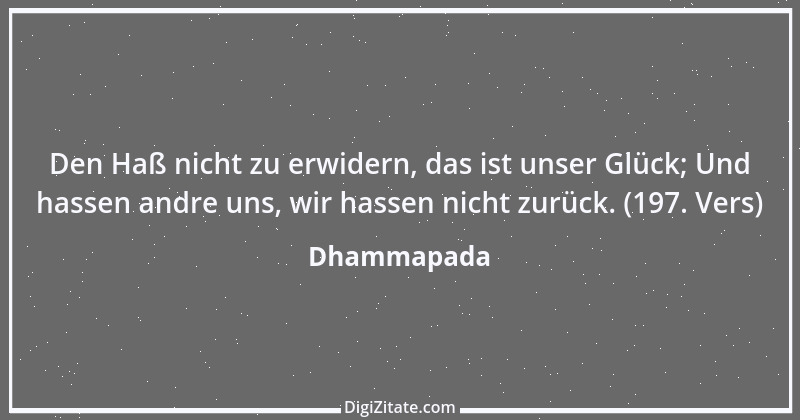 Den Haß nicht zu erwidern, das ist unser Glück; Und hassen andre uns, wir hassen nicht zurück. (197. Vers)

Dhammapada

DigiZitate.com